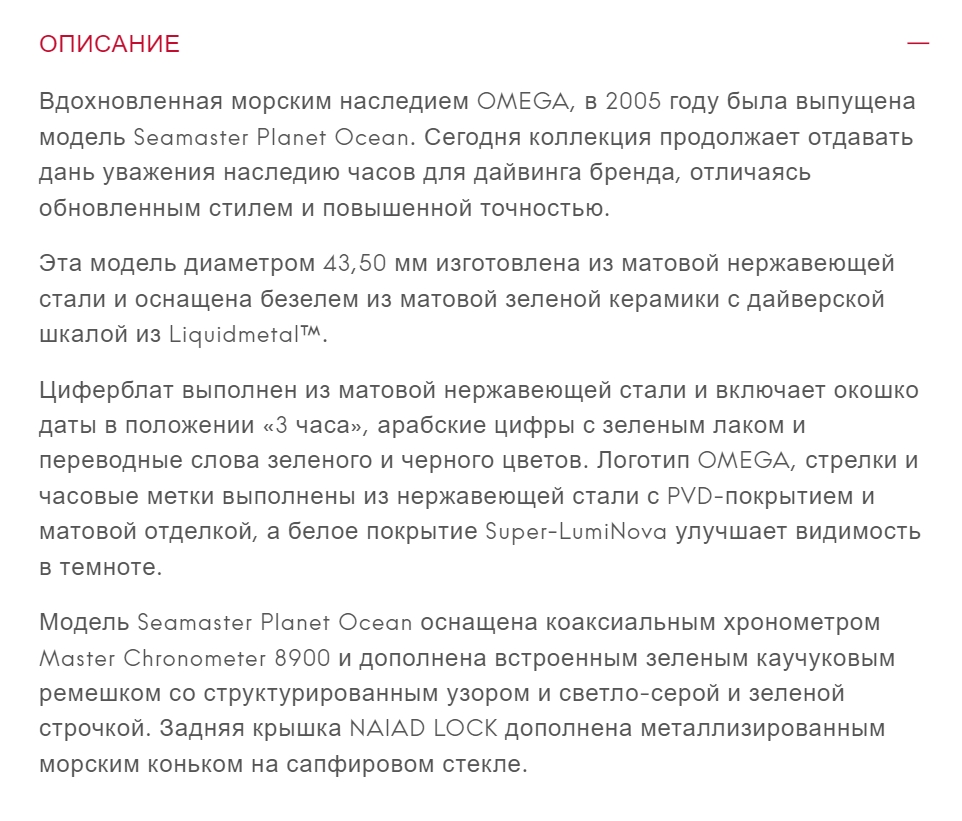 ОПИСАНИЕ —

Вдохновленная морским наследием OMEGA, в 2005 году была выпущена модель Seamaster Planet Ocean. Сегодня коллекция продолжает отдавать дань уважения наследию часов для дайвинга бренда, отличаясь обновленным стилем и повышенной точностью.

Эта модель диаметром 43,50 мм изготовлена из матовой нержавеющей стали и оснащена безелем из матовой зеленой керамики с дайверской шкалой из Liquidmetal™.

Циферблат выполнен из матовой нержавеющей стали и включает окошко даты в положении «3 часа», арабские цифры с зеленым лаком и переводные слова зеленого и черного цветов. Логотип OMEGA, стрелки и часовые метки выполнены из нержавеющей стали с PVD-покрытием и матовой отделкой, а белое покрытие Super-LumiNova улучшает видимость в темноте.

Модель Seamaster Planet Ocean оснащена коаксиальным хронометром Master Chronometer 8900 и дополнена встроенным зеленым каучуковым ремешком со структурированным узором и светло-серой и зеленой строчкой. Задняя крышка NAIAD LOCK дополнена металлизированным морским коньком на сапфировом стекле.